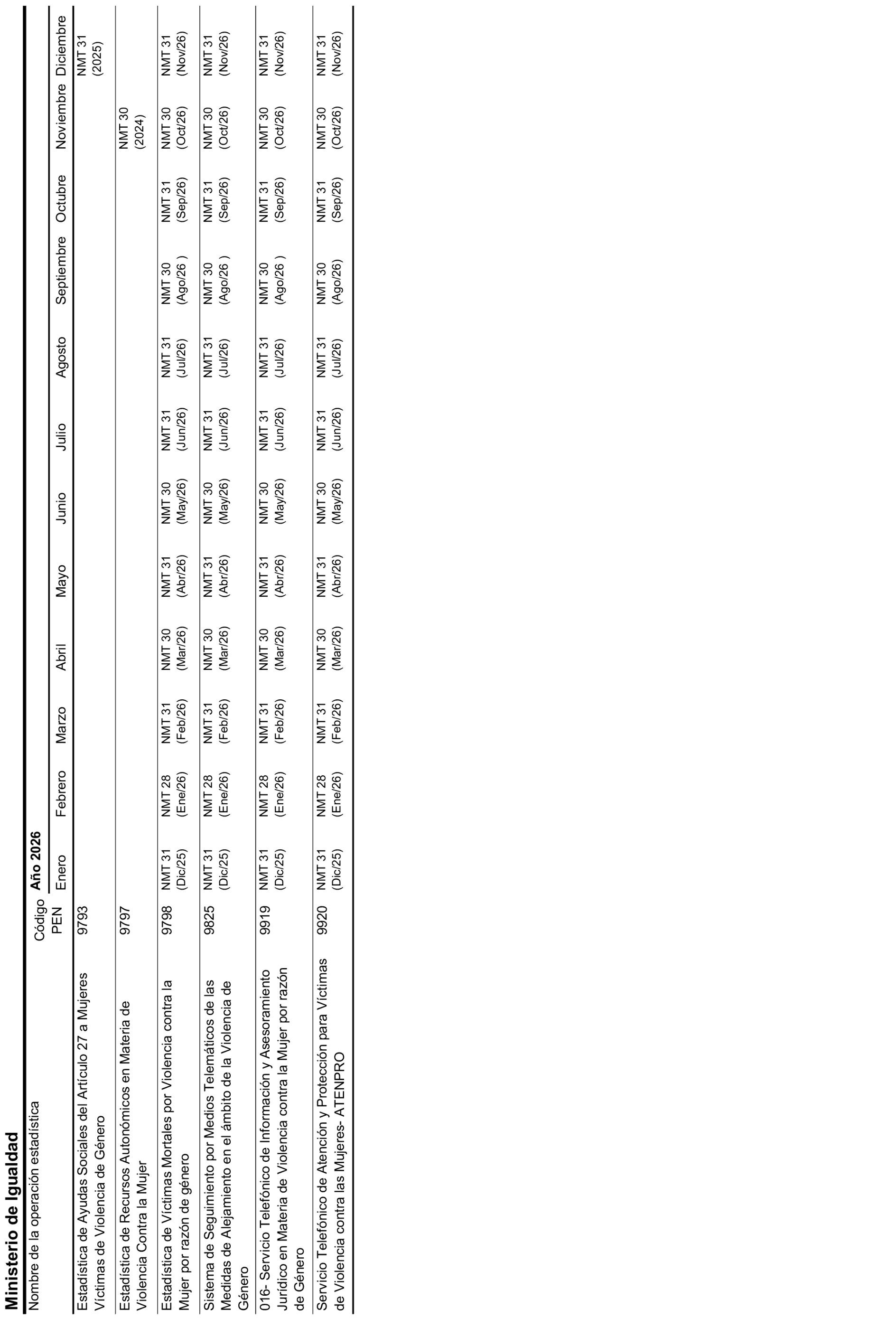 Ministerio de Igualdad

| Nombre de la operación estadística | Código PEN | Año 2026 Enero | Febrero | Marzo | Abril | Mayo | Junio | Julio | Agosto | Septiembre | Octubre | Noviembre | Diciembre |
|---|---|---|---|---|---|---|---|---|---|---|---|---|---|
| Estadística de Ayudas Sociales del Artículo 27 a Mujeres Víctimas de Violencia de Género | 9793 | | | | | | | | | | | | NMT 31 (2025) |
| Estadística de Recursos Autonómicos en Materia de Violencia Contra la Mujer | 9797 | | | | | | | | | | | NMT 30 (2024) | |
| Estadística de Víctimas Mortales por Violencia contra la Mujer por razón de género | 9798 | NMT 31 (Dic/25) | NMT 28 (Ene/26) | NMT 31 (Feb/26) | NMT 30 (Mar/26) | NMT 31 (Abr/26) | NMT 30 (May/26) | NMT 31 (Jun/26) | NMT 31 (Jul/26) | NMT 30 (Ago/26 ) | NMT 31 (Sep/26) | NMT 30 (Oct/26) | NMT 31 (Nov/26) |
| Sistema de Seguimiento por Medios Telemáticos de las Medidas de Alejamiento en el ámbito de la Violencia de Género | 9825 | NMT 31 (Dic/25) | NMT 28 (Ene/26) | NMT 31 (Feb/26) | NMT 30 (Mar/26) | NMT 31 (Abr/26) | NMT 30 (May/26) | NMT 31 (Jun/26) | NMT 31 (Jul/26) | NMT 30 (Ago/26 ) | NMT 31 (Sep/26) | NMT 30 (Oct/26) | NMT 31 (Nov/26) |
| 016- Servicio Telefónico de Información y Asesoramiento Jurídico en Materia de Violencia contra la Mujer por razón de Género | 9919 | NMT 31 (Dic/25) | NMT 28 (Ene/26) | NMT 31 (Feb/26) | NMT 30 (Mar/26) | NMT 31 (Abr/26) | NMT 30 (May/26) | NMT 31 (Jun/26) | NMT 31 (Jul/26) | NMT 30 (Ago/26 ) | NMT 31 (Sep/26) | NMT 30 (Oct/26) | NMT 31 (Nov/26) |
| Servicio Telefónico de Atención y Protección para Víctimas de Violencia contra las Mujeres- ATENPRO | 9920 | NMT 31 (Dic/25) | NMT 28 (Ene/26) | NMT 31 (Feb/26) | NMT 30 (Mar/26) | NMT 31 (Abr/26) | NMT 30 (May/26) | NMT 31 (Jun/26) | NMT 31 (Jul/26) | NMT 30 (Ago/26) | NMT 31 (Sep/26) | NMT 30 (Oct/26) | NMT 31 (Nov/26) |